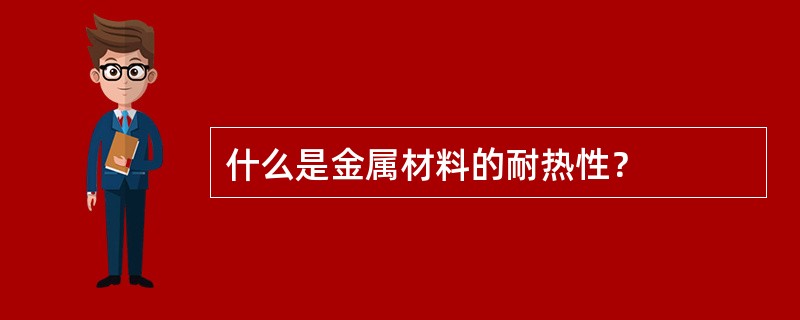 什么是金属材料的耐热性？